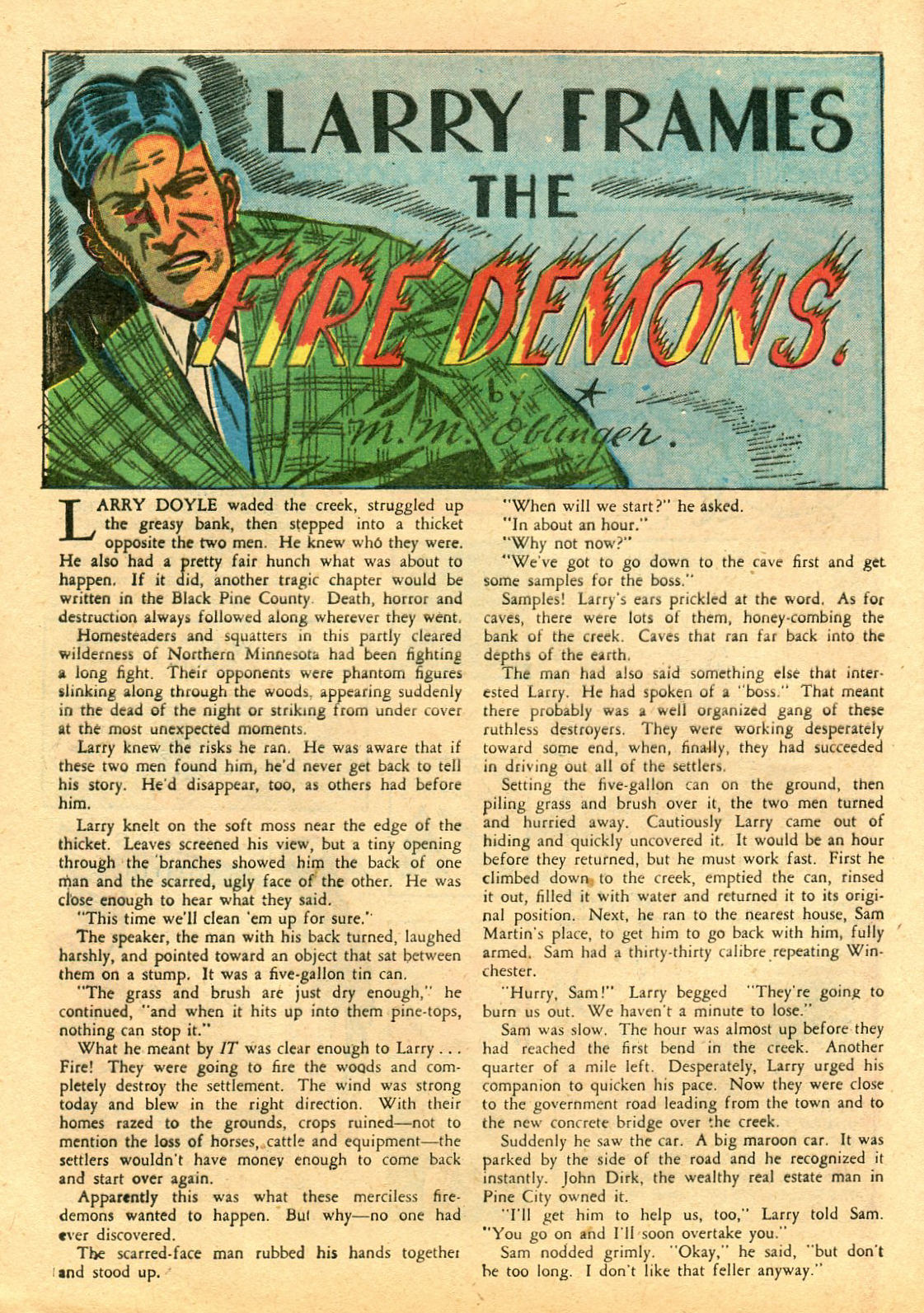 LARRY FRAMES THE FIRE DEMONS.

by M. M. Oblinger.

LARRY DOYLE waded the creek, struggled up the greasy bank, then stepped into a thicket opposite the two men. He knew who they were. He also had a pretty fair hunch what was about to happen. If it did, another tragic chapter would be written in the Black Pine County. Death, horror and destruction always followed along wherever they went.

Homesteaders and squatters in this partly cleared wilderness of Northern Minnesota had been fighting a long fight. Their opponents were phantom figures slinking along through the woods, appearing suddenly in the dead of the night or striking from under cover at the most unexpected moments.

Larry knew the risks he ran. He was aware that if these two men found him, he'd never get back to tell his story. He'd disappear, too, as others had before him.

Larry knelt on the soft moss near the edge of the thicket. Leaves screened his view, but a tiny opening through the branches showed him the back of one man and the scarred, ugly face of the other. He was close enough to hear what they said.

"This time we'll clean 'em up for sure."

The speaker, the man with his back turned, laughed harshly, and pointed toward an object that sat between them on a stump. It was a five-gallon tin can.

"The grass and brush are just dry enough," he continued, "and when it hits up into them pine-tops, nothing can stop it."

What he meant by IT was clear enough to Larry . . . Fire! They were going to fire the woods and completely destroy the settlement. The wind was strong today and blew in the right direction. With their homes razed to the grounds, crops ruined—not to mention the loss of horses, cattle and equipment—the settlers wouldn't have money enough to come back and start over again.

Apparently this was what these merciless fire-demons wanted to happen. But why—no one had ever discovered.

The scarred-face man rubbed his hands together and stood up.

"When will we start?" he asked.

"In about an hour."

"Why not now?"

"We've got to go down to the cave first and get some samples for the boss."

Samples! Larry's ears prickled at the word. As for caves, there were lots of them, honey-combing the bank of the creek. Caves that ran far back into the depths of the earth.

The man had also said something else that interested Larry. He had spoken of a "boss." That meant there probably was a well organized gang of these ruthless destroyers. They were working desperately toward some end, when, finally, they had succeeded in driving out all of the settlers.

Setting the five-gallon can on the ground, then piling grass and brush over it, the two men turned and hurried away. Cautiously Larry came out of hiding and quickly uncovered it. It would be an hour before they returned, but he must work fast. First he climbed down to the creek, emptied the can, rinsed it out, filled it with water and returned it to its original position. Next, he ran to the nearest house, Sam Martin's place, to get him to go back with him, fully armed. Sam had a thirty-thirty calibre repeating Winchester.

"Hurry, Sam!" Larry begged "They're going to burn us out. We haven't a minute to lose."

Sam was slow. The hour was almost up before they had reached the first bend in the creek. Another quarter of a mile left. Desperately, Larry urged his companion to quicken his pace. Now they were close to the government road leading from the town and to the new concrete bridge over the creek.

Suddenly he saw the car. A big maroon car. It was parked by the side of the road and he recognized it instantly. John Dirk, the wealthy real estate man in Pine City owned it.

"I'll get him to help us, too," Larry told Sam. "You go on and I'll soon overtake you."

Sam nodded grimly. "Okay," he said, "but don't be too long. I don't like that feller anyway."